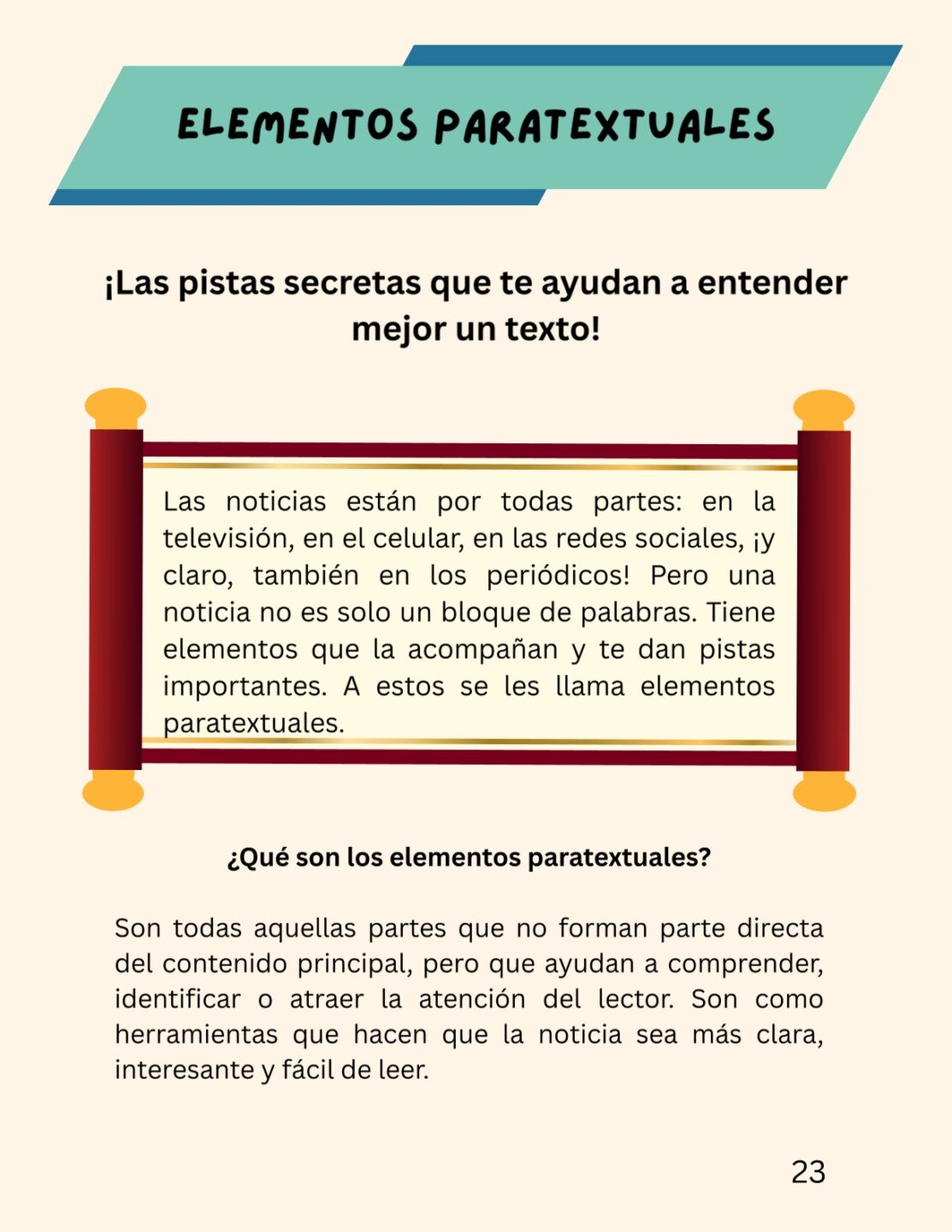 ELEMENTOS PARATEXTUALES

¡Las pistas secretas que te ayudan a entender mejor un texto!

Las noticias están por todas partes: en la televisión, en el celular, en las redes sociales, ¡y claro, también en los periódicos! Pero una noticia no es solo un bloque de palabras. Tiene elementos que la acompañan y te dan pistas importantes. A estos se les llama elementos paratextuales.

¿Qué son los elementos paratextuales?

Son todas aquellas partes que no forman parte directa del contenido principal, pero que ayudan a comprender, identificar o atraer la atención del lector. Son como herramientas que hacen que la noticia sea más clara, interesante y fácil de leer.

23